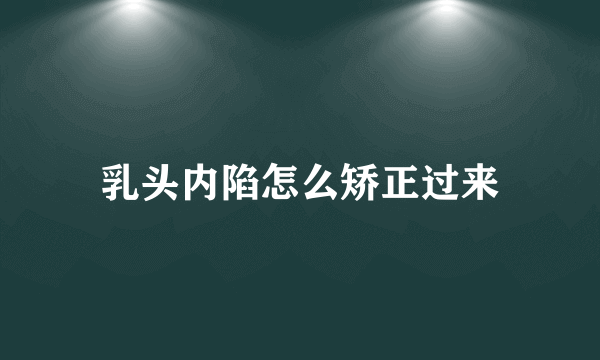 乳头内陷怎么矫正过来